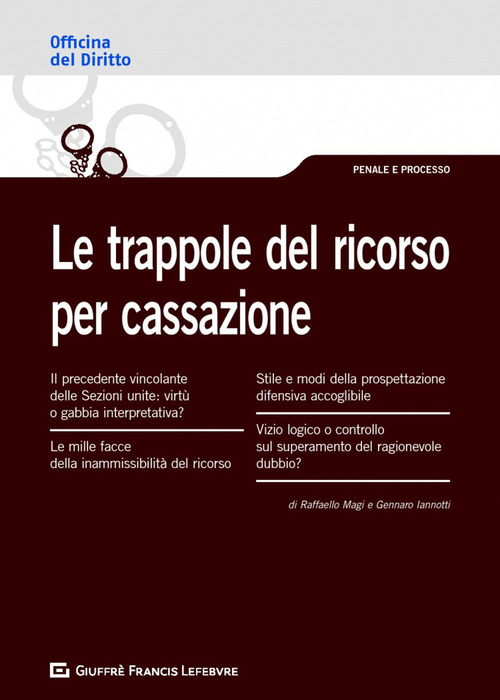 Officina
del Diritto

PENALE E PROCESSO

Le trappole del ricorso per cassazione

Il precedente vincolante delle Sezioni unite: virtù o gabbia interpretativa?

Le mille facce della inammissibilità del ricorso

Stile e modi della prospettazione difensiva accoglibile

Vizio logico o controllo sul superamento del ragionevole dubbio?

di Raffaello Magi e Gennaro Iannotti

GIUFFRÈ FRANCIS LEFEBVRE